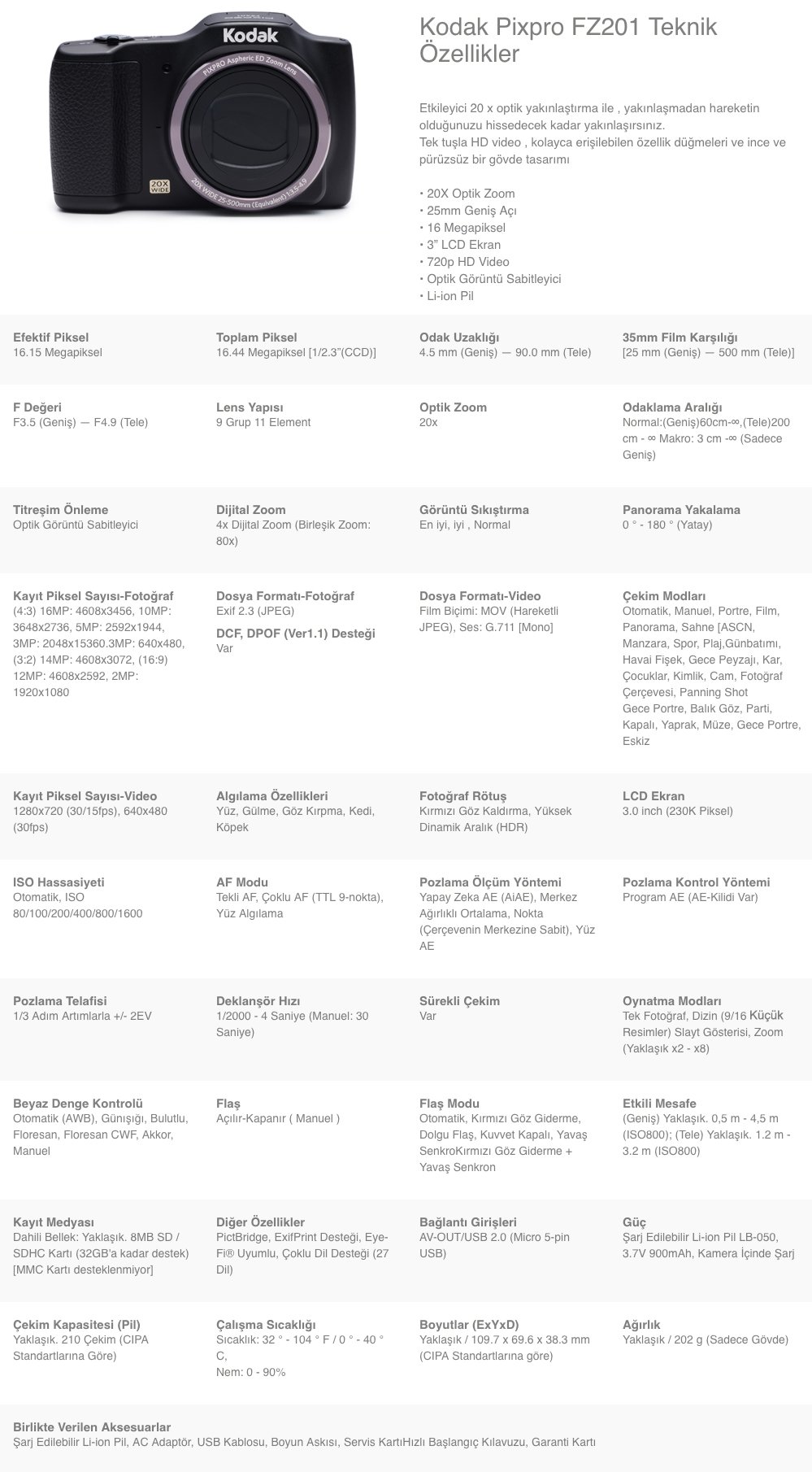 Kodak
PIXPRO Aspheric ED Zoom Lens
20X WIDE 25-500mm (Equivalent) 1:3.5-4.9
20X WIDE

Kodak Pixpro FZ201 Teknik Özellikler

Etkileyici 20 x optik yakınlaştırma ile , yakınlaşmadan hareketin olduğunuzu hissedecek kadar yakınlaşırsınız.
Tek tuşla HD video , kolayca erişilebilen özellik düğmeleri ve ince ve pürüzsüz bir gövde tasarımı

• 20X Optik Zoom
• 25mm Geniş Açı
• 16 Megapiksel
• 3" LCD Ekran
• 720p HD Video
• Optik Görüntü Sabitleyici
• Li-ion Pil

Efektif Piksel
16.15 Megapiksel

Toplam Piksel
16.44 Megapiksel [1/2.3"(CCD)]

Odak Uzaklığı
4.5 mm (Geniş) — 90.0 mm (Tele)

35mm Film Karşılığı
[25 mm (Geniş) — 500 mm (Tele)]

F Değeri
F3.5 (Geniş) — F4.9 (Tele)

Lens Yapısı
9 Grup 11 Element

Optik Zoom
20x

Odaklama Aralığı
Normal:(Geniş)60cm-∞,(Tele)200 cm - ∞ Makro: 3 cm -∞ (Sadece Geniş)

Titreşim Önleme
Optik Görüntü Sabitleyici

Dijital Zoom
4x Dijital Zoom (Birleşik Zoom: 80x)

Görüntü Sıkıştırma
En iyi, iyi , Normal

Panorama Yakalama
0 ° - 180 ° (Yatay)

Kayıt Piksel Sayısı-Fotoğraf
(4:3) 16MP: 4608x3456, 10MP: 3648x2736, 5MP: 2592x1944, 3MP: 2048x15360.3MP: 640x480, (3:2) 14MP: 4608x3072, (16:9) 12MP: 4608x2592, 2MP: 1920x1080

Dosya Formatı-Fotoğraf
Exif 2.3 (JPEG)

DCF, DPOF (Ver1.1) Desteği
Var

Dosya Formatı-Video
Film Biçimi: MOV (Hareketli JPEG), Ses: G.711 [Mono]

Çekim Modları
Otomatik, Manuel, Portre, Film, Panorama, Sahne [ASCN, Manzara, Spor, Plaj,Günbatımı, Havai Fişek, Gece Peyzajı, Kar, Çocuklar, Kimlik, Cam, Fotoğraf Çerçevesi, Panning Shot Gece Portre, Balık Göz, Parti, Kapalı, Yaprak, Müze, Gece Portre, Eskiz

Kayıt Piksel Sayısı-Video
1280x720 (30/15fps), 640x480 (30fps)

Algılama Özellikleri
Yüz, Gülme, Göz Kırpma, Kedi, Köpek

Fotoğraf Rötuş
Kırmızı Göz Kaldırma, Yüksek Dinamik Aralık (HDR)

LCD Ekran
3.0 inch (230K Piksel)

ISO Hassasiyeti
Otomatik, ISO 80/100/200/400/800/1600

AF Modu
Tekli AF, Çoklu AF (TTL 9-nokta), Yüz Algılama

Pozlama Ölçüm Yöntemi
Yapay Zeka AE (AiAE), Merkez Ağırlıklı Ortalama, Nokta (Çerçevenin Merkezine Sabit), Yüz AE

Pozlama Kontrol Yöntemi
Program AE (AE-Kilidi Var)

Pozlama Telafisi
1/3 Adım Artımlarla +/- 2EV

Deklanşör Hızı
1/2000 - 4 Saniye (Manuel: 30 Saniye)

Sürekli Çekim
Var

Oynatma Modları
Tek Fotoğraf, Dizin (9/16 Küçük Resimler) Slayt Gösterisi, Zoom (Yaklaşık x2 - x8)

Beyaz Denge Kontrolü
Otomatik (AWB), Günışığı, Bulutlu, Floresan, Floresan CWF, Akkor, Manuel

Flaş
Açılır-Kapanır ( Manuel )

Flaş Modu
Otomatik, Kırmızı Göz Giderme, Dolgu Flaş, Kuvvet Kapalı, Yavaş SenkroKırmızı Göz Giderme + Yavaş Senkron

Etkili Mesafe
(Geniş) Yaklaşık. 0,5 m - 4,5 m (ISO800); (Tele) Yaklaşık. 1.2 m - 3.2 m (ISO800)

Kayıt Medyası
Dahili Bellek: Yaklaşık. 8MB SD / SDHC Kartı (32GB'a kadar destek) [MMC Kartı desteklenmiyor]

Diğer Özellikler
PictBridge, ExifPrint Desteği, Eye-Fi® Uyumlu, Çoklu Dil Desteği (27 Dil)

Bağlantı Girişleri
AV-OUT/USB 2.0 (Micro 5-pin USB)

Güç
Şarj Edilebilir Li-ion Pil LB-050, 3.7V 900mAh, Kamera İçinde Şarj

Çekim Kapasitesi (Pil)
Yaklaşık. 210 Çekim (CIPA Standartlarına Göre)

Çalışma Sıcaklığı
Sıcaklık: 32 ° - 104 ° F / 0 ° - 40 ° C,
Nem: 0 - 90%

Boyutlar (ExYxD)
Yaklaşık / 109.7 x 69.6 x 38.3 mm (CIPA Standartlarına göre)

Ağırlık
Yaklaşık / 202 g (Sadece Gövde)

Birlikte Verilen Aksesuarlar
Şarj Edilebilir Li-ion Pil, AC Adaptör, USB Kablosu, Boyun Askısı, Servis KartıHızlı Başlangıç Kılavuzu, Garanti Kartı